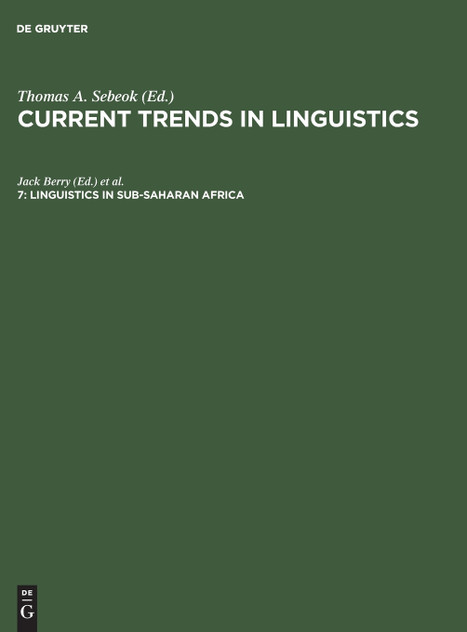 DE GRUYTER

Thomas A. Sebeok (Ed.)
CURRENT TRENDS IN LINGUISTICS

Jack Berry (Ed.) et al.
7: LINGUISTICS IN SUB-SAHARAN AFRICA

DE
G